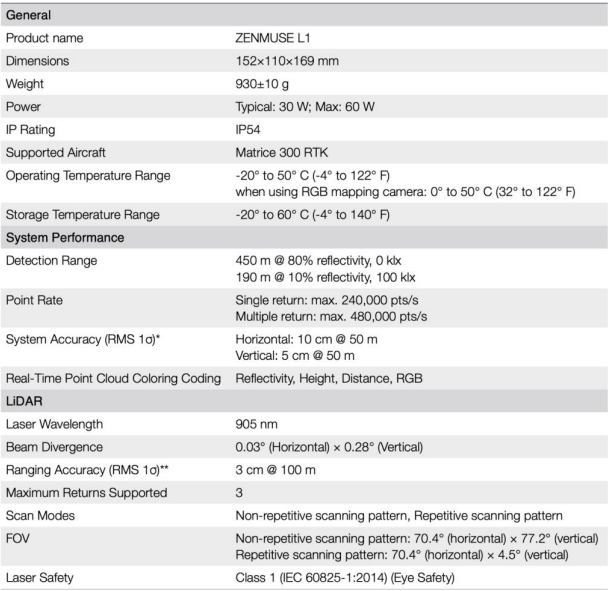 | General | |
|---|---|
| Product name | ZENMUSE L1 |
| Dimensions | 152×110×169 mm |
| Weight | 930±10 g |
| Power | Typical: 30 W; Max: 60 W |
| IP Rating | IP54 |
| Supported Aircraft | Matrice 300 RTK |
| Operating Temperature Range | -20° to 50° C (-4° to 122° F) when using RGB mapping camera: 0° to 50° C (32° to 122° F) |
| Storage Temperature Range | -20° to 60° C (-4° to 140° F) |
| System Performance | |
| Detection Range | 450 m @ 80% reflectivity, 0 klx 190 m @ 10% reflectivity, 100 klx |
| Point Rate | Single return: max. 240,000 pts/s Multiple return: max. 480,000 pts/s |
| System Accuracy (RMS 1σ)* | Horizontal: 10 cm @ 50 m Vertical: 5 cm @ 50 m |
| Real-Time Point Cloud Coloring Coding | Reflectivity, Height, Distance, RGB |
| LiDAR | |
| Laser Wavelength | 905 nm |
| Beam Divergence | 0.03° (Horizontal) × 0.28° (Vertical) |
| Ranging Accuracy (RMS 1σ)** | 3 cm @ 100 m |
| Maximum Returns Supported | 3 |
| Scan Modes | Non-repetitive scanning pattern, Repetitive scanning pattern |
| FOV | Non-repetitive scanning pattern: 70.4° (horizontal) × 77.2° (vertical) Repetitive scanning pattern: 70.4° (horizontal) × 4.5° (vertical) |
| Laser Safety | Class 1 (IEC 60825-1:2014) (Eye Safety) |